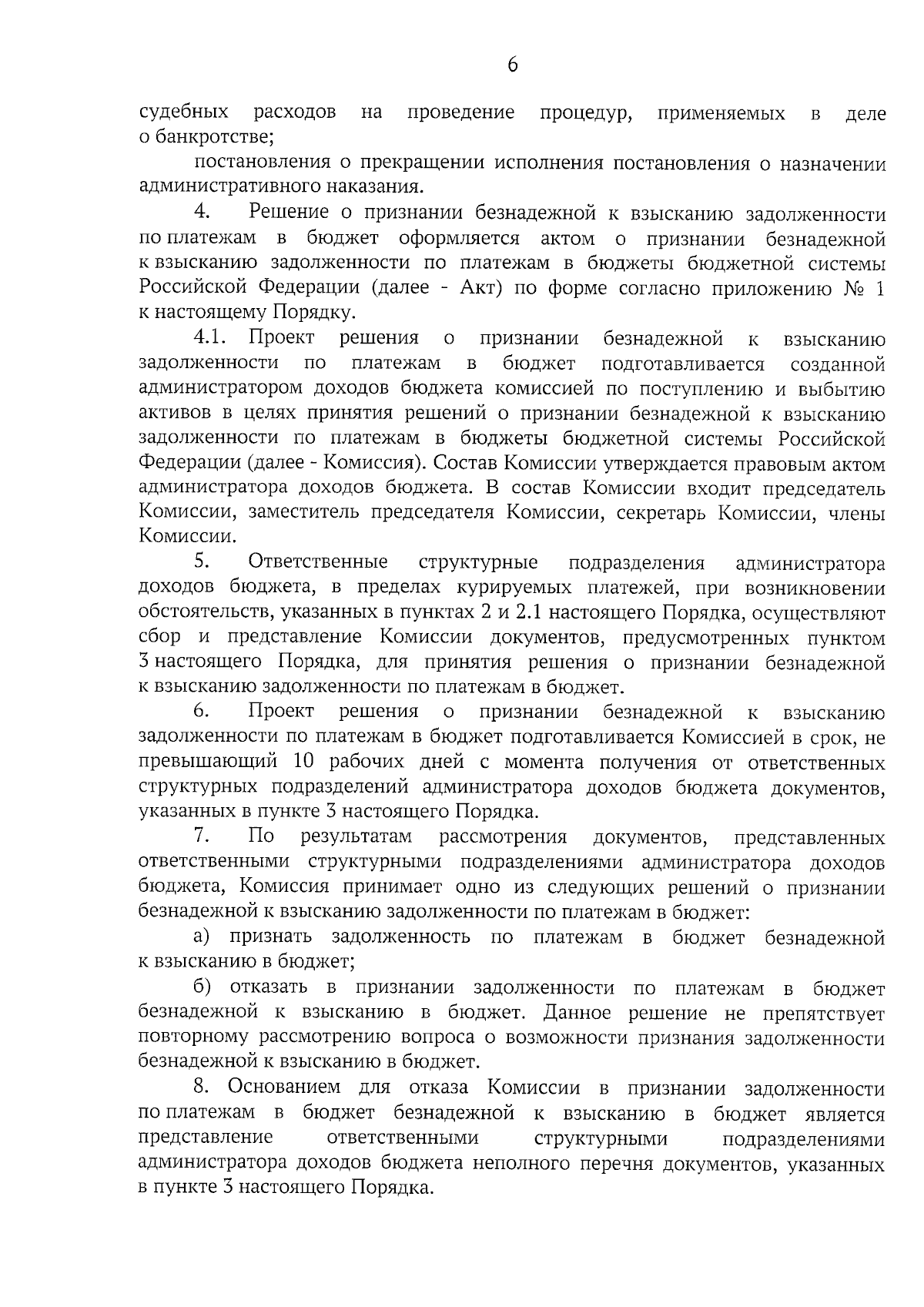 6

судебных расходов на проведение процедур, применяемых в деле о банкротстве;

постановления о прекращении исполнения постановления о назначении административного наказания.

4. Решение о признании безнадежной к взысканию задолженности по платежам в бюджет оформляется актом о признании безнадежной к взысканию задолженности по платежам в бюджеты бюджетной системы Российской Федерации (далее - Акт) по форме согласно приложению № 1 к настоящему Порядку.

4.1. Проект решения о признании безнадежной к взысканию задолженности по платежам в бюджет подготавливается созданной администратором доходов бюджета комиссией по поступлению и выбытию активов в целях принятия решений о признании безнадежной к взысканию задолженности по платежам в бюджеты бюджетной системы Российской Федерации (далее - Комиссия). Состав Комиссии утверждается правовым актом администратора доходов бюджета. В состав Комиссии входит председатель Комиссии, заместитель председателя Комиссии, секретарь Комиссии, члены Комиссии.

5. Ответственные структурные подразделения администратора доходов бюджета, в пределах курируемых платежей, при возникновении обстоятельств, указанных в пунктах 2 и 2.1 настоящего Порядка, осуществляют сбор и представление Комиссии документов, предусмотренных пунктом 3 настоящего Порядка, для принятия решения о признании безнадежной к взысканию задолженности по платежам в бюджет.

6. Проект решения о признании безнадежной к взысканию задолженности по платежам в бюджет подготавливается Комиссией в срок, не превышающий 10 рабочих дней с момента получения от ответственных структурных подразделений администратора доходов бюджета документов, указанных в пункте 3 настоящего Порядка.

7. По результатам рассмотрения документов, представленных ответственными структурными подразделениями администратора доходов бюджета, Комиссия принимает одно из следующих решений о признании безнадежной к взысканию задолженности по платежам в бюджет:

а) признать задолженность по платежам в бюджет безнадежной к взысканию в бюджет;

б) отказать в признании задолженности по платежам в бюджет безнадежной к взысканию в бюджет. Данное решение не препятствует повторному рассмотрению вопроса о возможности признания задолженности безнадежной к взысканию в бюджет.

8. Основанием для отказа Комиссии в признании задолженности по платежам в бюджет безнадежной к взысканию в бюджет является представление ответственными структурными подразделениями администратора доходов бюджета неполного перечня документов, указанных в пункте 3 настоящего Порядка.